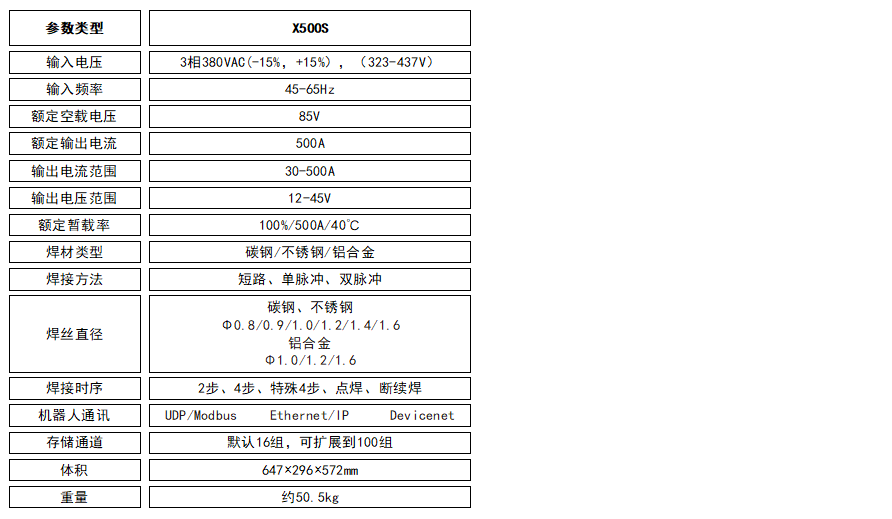 | 参数类型 | X500S |
|---|---|
| 输入电压 | 3相380VAC(-15%, +15%), (323-437V) |
| 输入频率 | 45-65Hz |
| 额定空载电压 | 85V |
| 额定输出电流 | 500A |
| 输出电流范围 | 30-500A |
| 输出电压范围 | 12-45V |
| 额定暂载率 | 100%/500A/40℃ |
| 焊材类型 | 碳钢/不锈钢/铝合金 |
| 焊接方法 | 短路、单脉冲、双脉冲 |
| 焊丝直径 | 碳钢、不锈钢 Φ0.8/0.9/1.0/1.2/1.4/1.6 铝合金 Φ1.0/1.2/1.6 |
| 焊接时序 | 2步、4步、特殊4步、点焊、断续焊 |
| 机器人通讯 | UDP/Modbus Ethernet/IP Devicenet |
| 存储通道 | 默认16组, 可扩展到100组 |
| 体积 | 647×296×572mm |
| 重量 | 约50.5kg |